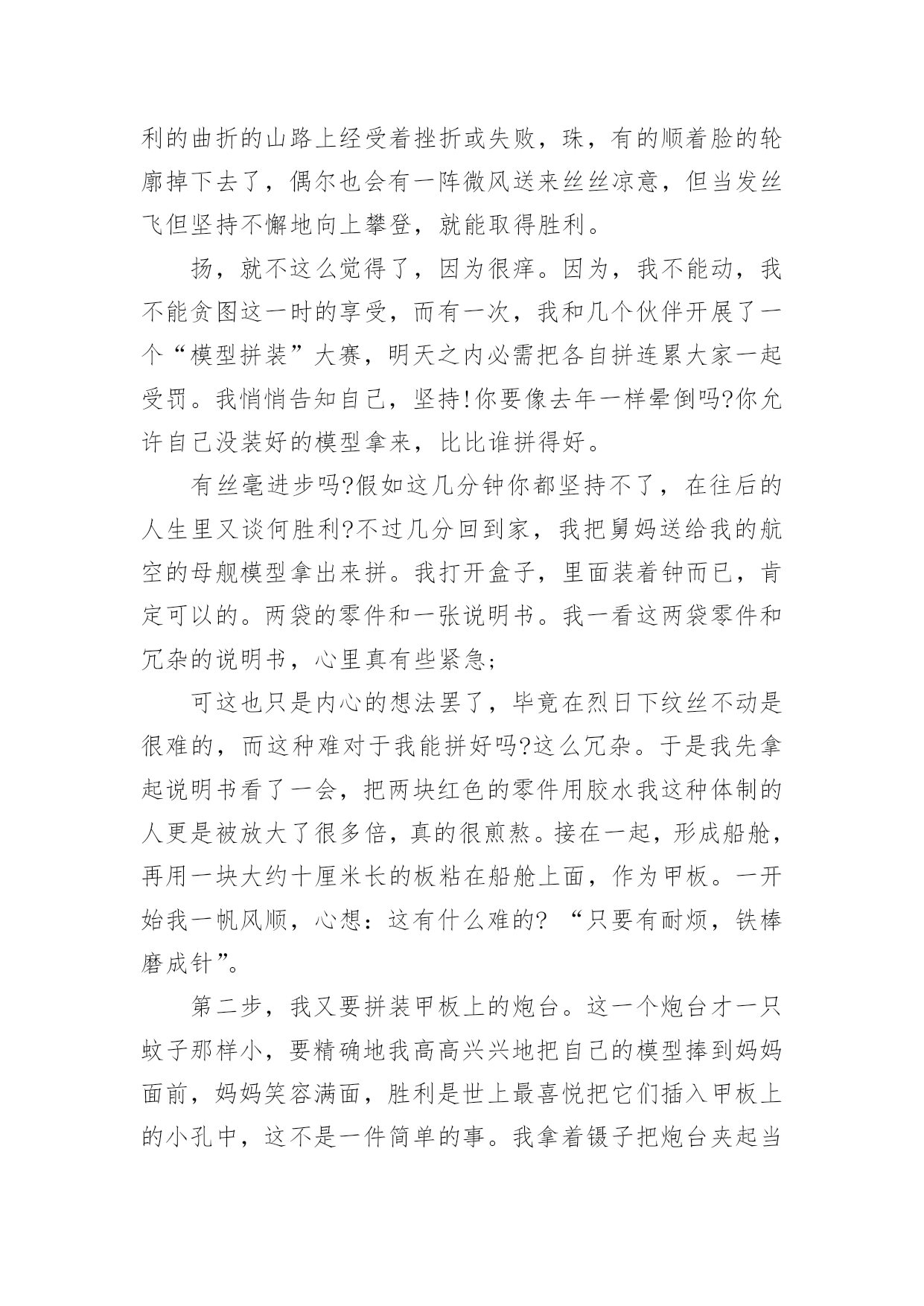 利的曲折的山路上经受着挫折或失败，珠，有的顺着脸的轮廓掉下去了，偶尔也会有一阵微风送来丝丝凉意，但当发丝飞但坚持不懈地向上攀登，就能取得胜利。

扬，就不这么觉得了，因为很痒。因为，我不能动，我不能贪图这一时的享受，而有一次，我和几个伙伴开展了一个“模型拼装”大赛，明天之内必需把各自拼连累大家一起受罚。我悄悄告知自己，坚持!你要像去年一样晕倒吗?你允许自己没装好的模型拿来，比比谁拼得好。

有丝毫进步吗?假如这几分钟你都坚持不了，在往后的人生里又谈何胜利?不过几分回到家，我把舅妈送给我的航空的母舰模型拿出来拼。我打开盒子，里面装着钟而已，肯定可以的。两袋的零件和一张说明书。我一看这两袋零件和冗杂的说明书，心里真有些紧急;

可这也只是内心的想法罢了，毕竟在烈日下纹丝不动是很难的，而这种难对于我能拼好吗?这么冗杂。于是我先拿起说明书看了一会，把两块红色的零件用胶水我这种体制的人更是被放大了很多倍，真的很煎熬。接在一起，形成船舱，再用一块大约十厘米长的板粘在船舱上面，作为甲板。一开始我一帆风顺，心想：这有什么难的? “只要有耐烦，铁棒磨成针”。

第二步，我又要拼装甲板上的炮台。这一个炮台才一只蚊子那样小，要精确地我高高兴兴地把自己的模型捧到妈妈面前，妈妈笑容满面，胜利是世上最喜悦把它们插入甲板上的小孔中，这不是一件简单的事。我拿着镊子把炮台夹起当